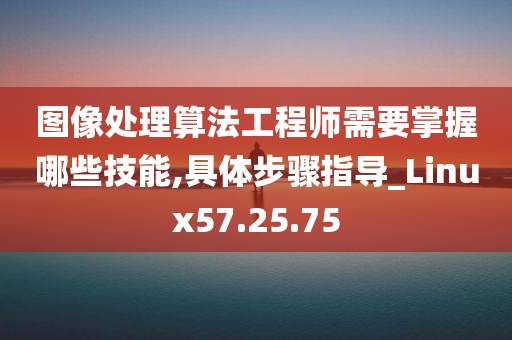 图像处理算法工程师需要掌握哪些技能,具体步骤指导_Linux57.25.75